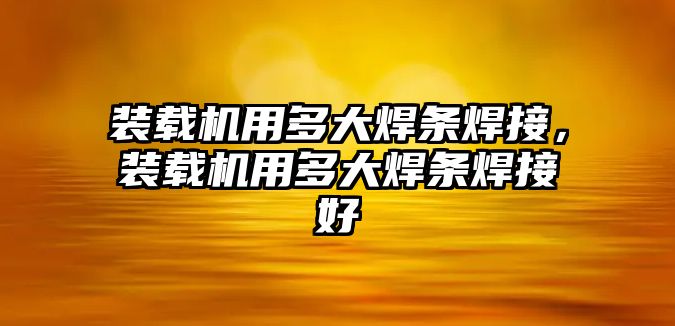 装载机用多大焊条焊接，装载机用多大焊条焊接好